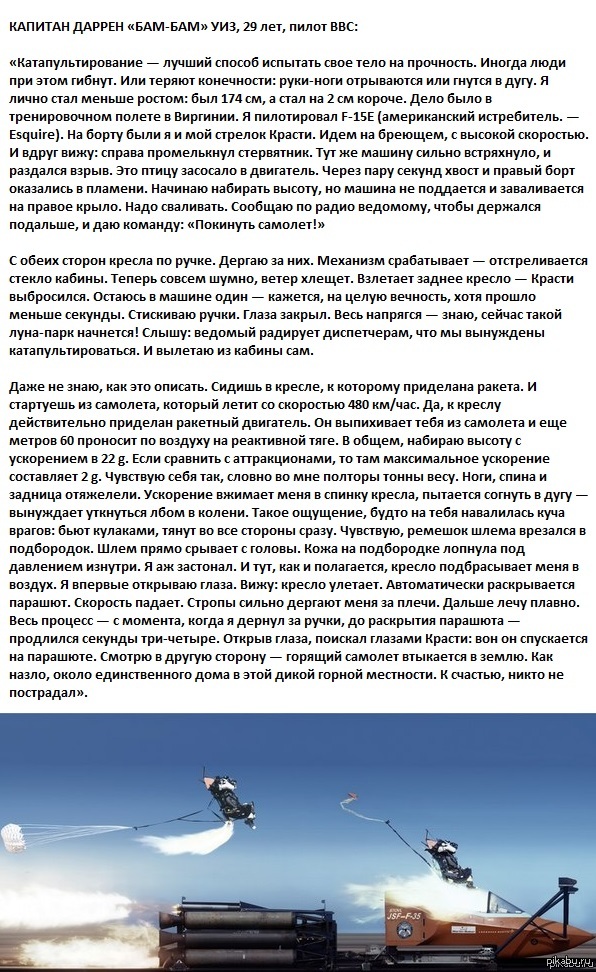 КАПИТАН ДАРРЕН «БАМ-БАМ» УИЗ, 29 лет, пилот ВВС:

«Катапультирование — лучший способ испытать свое тело на прочность. Иногда люди при этом гибнут. Или теряют конечности: руки-ноги отрываются или гнутся в дугу. Я лично стал меньше ростом: был 174 см, а стал на 2 см короче. Дело было в тренировочном полете в Виргинии. Я пилотировал F-15E (американский истребитель. — Esquire). На борту были я и мой стрелок Красти. Идем на бреющем, с высокой скоростью. И вдруг вижу: справа промелькнул стервятник. Тут же машину сильно встряхнуло, и раздался взрыв. Это птицу засосало в двигатель. Через пару секунд хвост и правый борт оказались в пламени. Начинаю набирать высоту, но машина не поддается и заваливается на правое крыло. Надо сваливать. Сообщаю по радио ведомому, чтобы держался подальше, и даю команду: «Покинуть самолет!»

С обеих сторон кресла по ручке. Дергаю за них. Механизм срабатывает — отстреливается стекло кабины. Теперь совсем шумно, ветер хлещет. Взлетает заднее кресло — Красти выбросился. Остаюсь в машине один — кажется, на целую вечность, хотя прошло меньше секунды. Стискиваю ручки. Глаза закрыл. Весь напрягся — знаю, сейчас такой луна-парк начнется! Слышу: ведомый радирует диспетчерам, что мы вынуждены катапультироваться. И вылетаю из кабины сам.

Даже не знаю, как это описать. Сидишь в кресле, к которому приделана ракета. И стартуешь из самолета, который летит со скоростью 480 км/час. Да, к креслу действительно приделан ракетный двигатель. Он выпихивает тебя из самолета и еще метров 60 проносит по воздуху на реактивной тяге. В общем, набираю высоту с ускорением в 22 g. Если сравнить с аттракционами, то там максимальное ускорение составляет 2 g. Чувствую себя так, словно во мне полторы тонны весу. Ноги, спина и задница отяжелели. Ускорение вжимает меня в спинку кресла, пытается согнуть в дугу — вынуждает уткнуться лбом в колени. Такое ощущение, будто на тебя навалилась куча врагов: бьют кулаками, тянут во все стороны сразу. Чувствую, ремешок шлема врезался в подбородок. Шлем прямо срывает с головы. Кожа на подбородке лопнула под давлением изнутри. Я аж застонал. И тут, как и полагается, кресло подбрасывает меня в воздух. Я впервые открываю глаза. Вижу: кресло улетает. Автоматически раскрывается парашют. Скорость падает. Стропы сильно дергают меня за плечи. Дальше лечу плавно. Весь процесс — с момента, когда я дернул за ручки, до раскрытия парашюта — продлился секунды три-четыре. Открыв глаза, поискал глазами Красти: вон он спускается на парашюте. Смотрю в другую сторону — горящий самолет втыкается в землю. Как назло, около единственного дома в этой дикой горной местности. К счастью, никто не пострадал».

JSF-F-35

pikabu.ru